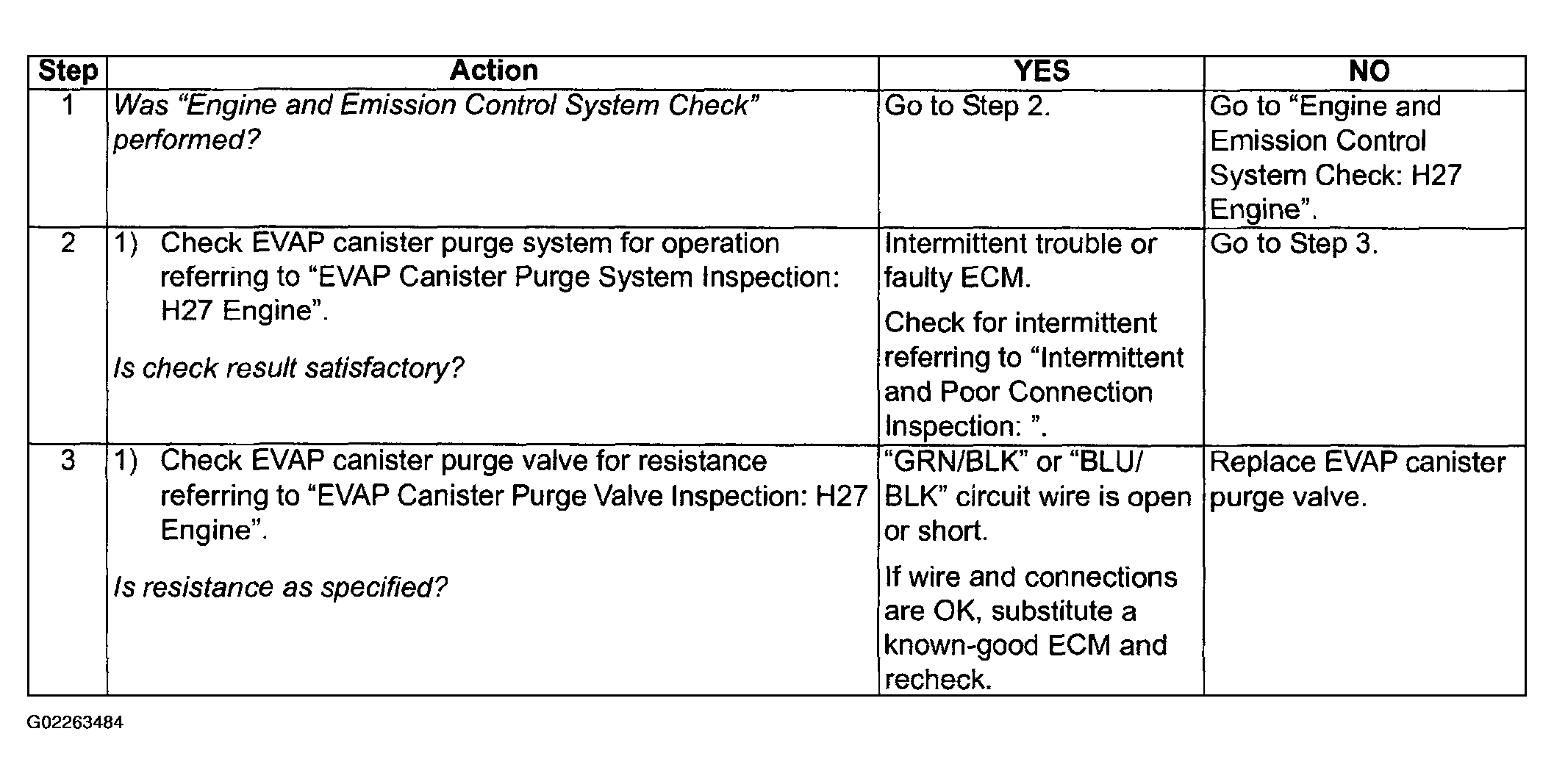 | Step | Action | YES | NO |
|---|---|---|---|
| 1 | Was “Engine and Emission Control System Check” performed? | Go to Step 2. | Go to “Engine and Emission Control System Check: H27 Engine”. |
| 2 | 1) Check EVAP canister purge system for operation referring to “EVAP Canister Purge System Inspection: H27 Engine”. Is check result satisfactory? | Intermittent trouble or faulty ECM. Check for intermittent referring to “Intermittent and Poor Connection Inspection: ”. | Go to Step 3. |
| 3 | 1) Check EVAP canister purge valve for resistance referring to “EVAP Canister Purge Valve Inspection: H27 Engine”. Is resistance as specified? | “GRN/BLK” or “BLU/BLK” circuit wire is open or short. If wire and connections are OK, substitute a known-good ECM and recheck. | Replace EVAP canister purge valve. |

G02263484